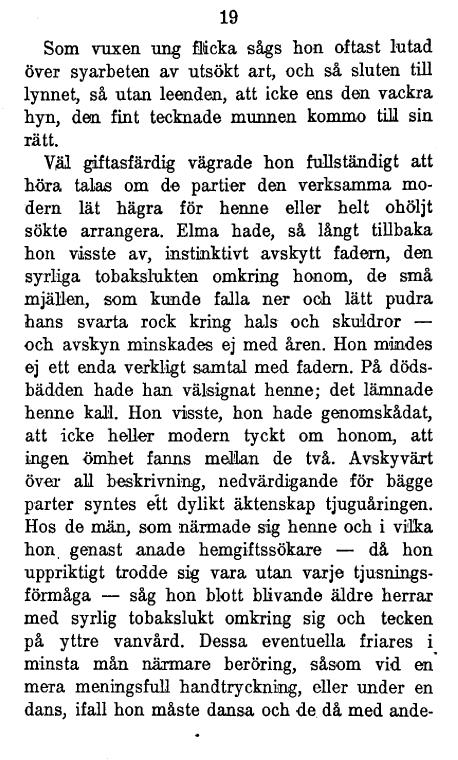 19

Som vuxen ung flicka sågs hon oftast lutad över syarbeten av utsökt art, och så sluten till lynnet, så utan leenden, att icke ens den vackra hyn, den fint tecknade munnen kommo till sin rätt.

Väl giftasfärdig vägrade hon fullständigt att höra talas om de partier den verksamma modern lät hägra för henne eller helt ohöljt sökte arrangera. Elma hade, så långt tillbaka hon visste av, instinktivt avskytt fadern, den syrliga tobakslukten omkring honom, de små mjällen, som kunde falla ner och lätt pudra hans svarta rock kring hals och skuldror — och avskyn minskades ej med åren. Hon mindes ej ett enda verkligt samtal med fadern. På dödsbädden hade han välsignat henne; det lämnade henne kall. Hon visste, hon hade genomskådat, att icke heller modern tyckt om honom, att ingen ömhet fanns mellan de två. Avskyvärt över all beskrivning, nedvärdigande för bägge parter syntes ett dylikt äktenskap tjuguåringen. Hos de män, som närmade sig henne och i vilka hon genast anade hemgiftssökare — då hon uppriktigt trodde sig vara utan varje tjusningsförmåga — såg hon blott blivande äldre herrar med syrlig tobakslukt omkring sig och tecken på yttre vanvård. Dessa eventuella friares i minsta mån närmare beröring, såsom vid en mera meningsfull handtryckning, eller under en dans, ifall hon måste dansa och de då med ande-